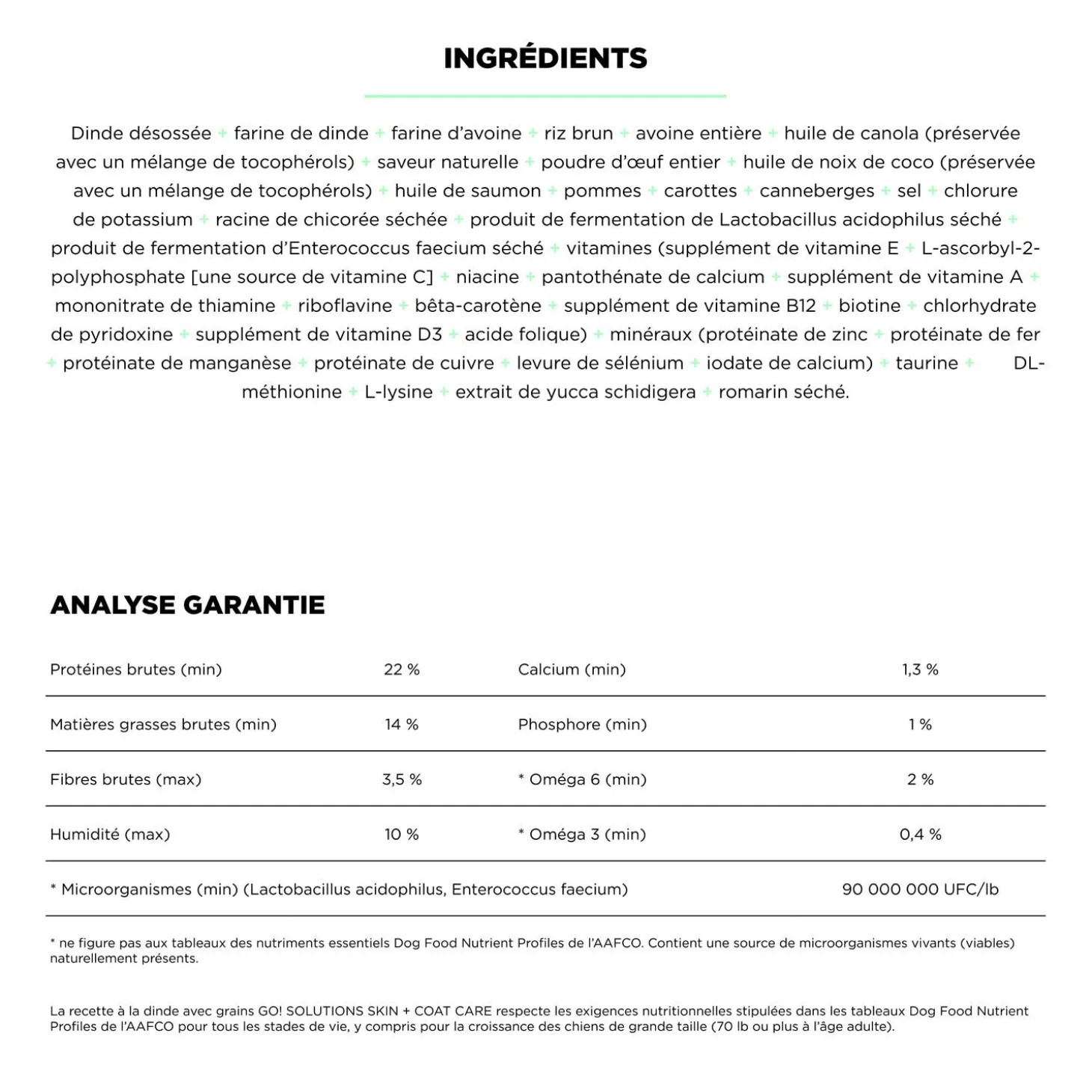 INGRÉDIENTS

Dinde désossée + farine de dinde + farine d'avoine + riz brun + avoine entière + huile de canola (préservée avec un mélange de tocophérols) + saveur naturelle + poudre d'œuf entier + huile de noix de coco (préservée avec un mélange de tocophérols) + huile de saumon + pommes + carottes + canneberges + sel + chlorure de potassium + racine de chicorée séchée + produit de fermentation de Lactobacillus acidophilus séché + produit de fermentation d'Enterococcus faecium séché + vitamines (supplément de vitamine E + L-ascorbyl-2-polyphosphate [une source de vitamine C] + niacine + pantothénate de calcium + supplément de vitamine A + mononitrate de thiamine + riboflavine + bêta-carotène + supplément de vitamine B12 + biotine + chlorhydrate de pyridoxine + supplément de vitamine D3 + acide folique) + minéraux (protéinate de zinc + protéinate de fer + protéinate de manganèse + protéinate de cuivre + levure de sélénium + iodate de calcium) + taurine + DL-méthionine + L-lysine + extrait de yucca schidigera + romarin séché.

ANALYSE GARANTIE

| Protéines brutes (min) | 22 % | Calcium (min) | 1,3 % |
|---|---|---|---|
| Matières grasses brutes (min) | 14 % | Phosphore (min) | 1 % |
| Fibres brutes (max) | 3,5 % | * Oméga 6 (min) | 2 % |
| Humidité (max) | 10 % | * Oméga 3 (min) | 0,4 % |
| * Microorganismes (min) (Lactobacillus acidophilus, Enterococcus faecium) | | | 90 000 000 UFC/lb |

* ne figure pas aux tableaux des nutriments essentiels Dog Food Nutrient Profiles de l'AAFCO. Contient une source de microorganismes vivants (viables) naturellement présents.

La recette à la dinde avec grains GO! SOLUTIONS SKIN + COAT CARE respecte les exigences nutritionnelles stipulées dans les tableaux Dog Food Nutrient Profiles de l'AAFCO pour tous les stades de vie, y compris pour la croissance des chiens de grande taille (70 lb ou plus à l'âge adulte).